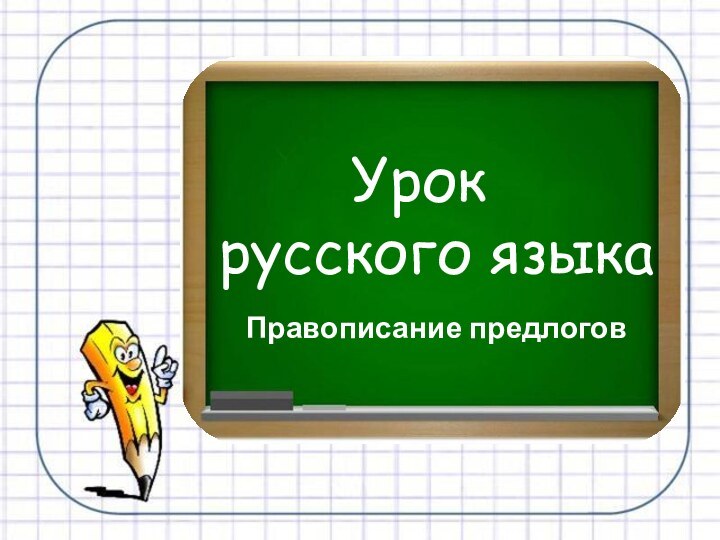 Урок
русского языка

Правописание предлогов